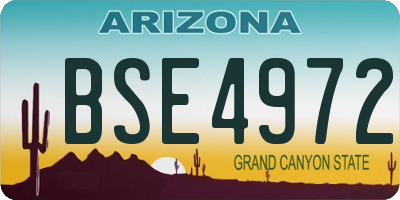 ARIZONA

BSE4972

GRAND CANYON STATE